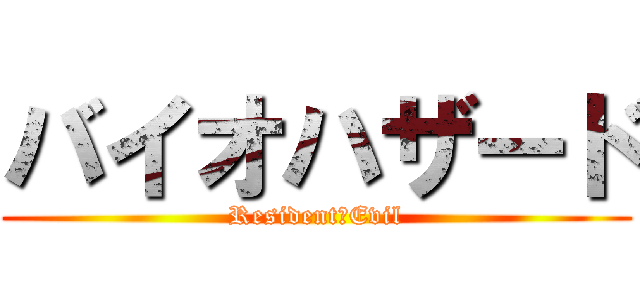 バイオハザード
Resident?Evil